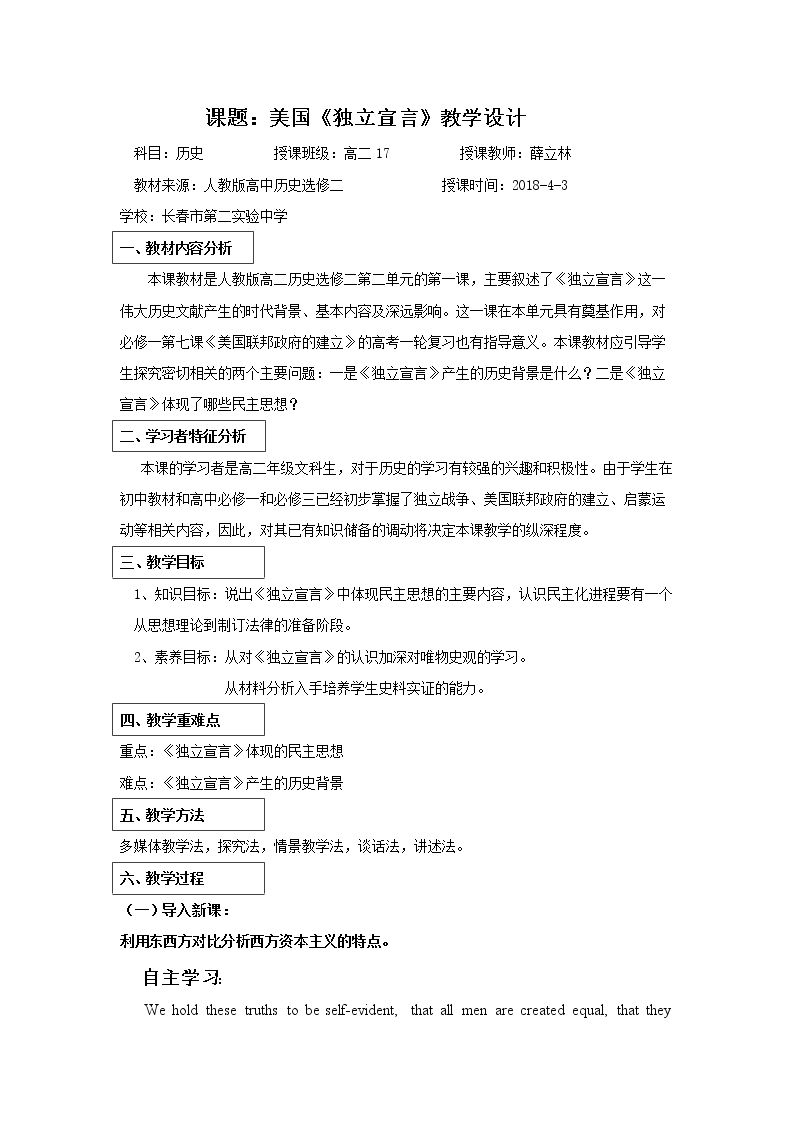 课题：美国《独立宣言》教学设计

科目：历史 授课班级：高二17 授课教师：薛立林

教材来源：人教版高中历史选修二 授课时间：2018-4-3

学校：长春市第二实验中学

一、教材内容分析

本课教材是人教版高二历史选修二第二单元的第一课，主要叙述了《独立宣言》这一伟大历史文献产生的时代背景、基本内容及深远影响。这一课在本单元具有奠基作用，对必修一第七课《美国联邦政府的建立》的高考一轮复习也有指导意义。本课教材应引导学生探究密切相关的两个主要问题：一是《独立宣言》产生的历史背景是什么？二是《独立宣言》体现了哪些民主思想？

二、学习者特征分析

本课的学习者是高二年级文科生，对于历史的学习有较强的兴趣和积极性。由于学生在初中教材和高中必修一和必修三已经初步掌握了独立战争、美国联邦政府的建立、启蒙运动等相关内容，因此，对其已有知识储备的调动将决定本课教学的纵深程度。

三、教学目标

1、知识目标：说出《独立宣言》中体现民主思想的主要内容，认识民主化进程要有一个从思想理论到制订法律的准备阶段。

2、素养目标：从对《独立宣言》的认识加深对唯物史观的学习。

从材料分析入手培养学生史料实证的能力。

四、教学重难点

重点：《独立宣言》体现的民主思想

难点：《独立宣言》产生的历史背景

五、教学方法

多媒体教学法，探究法，情景教学法，谈话法，讲述法。

六、教学过程

（一）导入新课：

利用东西方对比分析西方资本主义的特点。

自主学习:

We hold these truths to be self-evident, that all men are created equal, that they